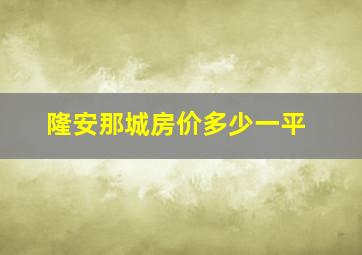 隆安那城房价多少一平